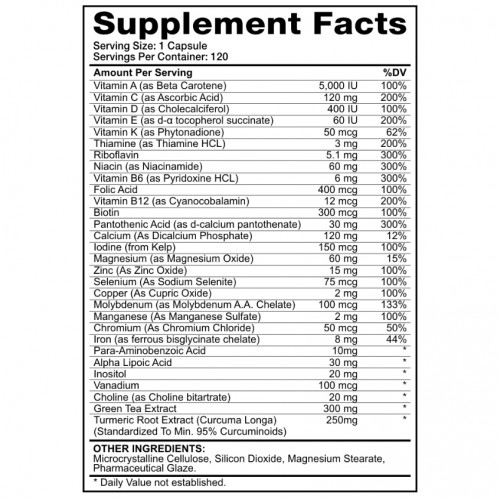 Supplement Facts
Serving Size: 1 Capsule
Servings Per Container: 120

| Amount Per Serving | | %DV |
|---|---|---|
| Vitamin A (as Beta Carotene) | 5,000 IU | 100% |
| Vitamin C (as Ascorbic Acid) | 120 mg | 200% |
| Vitamin D (as Cholecalciferol) | 400 IU | 100% |
| Vitamin E (as d-α tocopherol succinate) | 60 IU | 200% |
| Vitamin K (as Phytonadione) | 50 mcg | 62% |
| Thiamine (as Thiamine HCL) | 3 mg | 200% |
| Riboflavin | 5.1 mg | 300% |
| Niacin (as Niacinamide) | 60 mg | 300% |
| Vitamin B6 (as Pyridoxine HCL) | 6 mg | 300% |
| Folic Acid | 400 mcg | 100% |
| Vitamin B12 (as Cyanocobalamin) | 12 mcg | 200% |
| Biotin | 300 mcg | 100% |
| Pantothenic Acid (as d-calcium pantothenate) | 30 mg | 300% |
| Calcium (As Dicalcium Phosphate) | 120 mg | 12% |
| Iodine (from Kelp) | 150 mcg | 100% |
| Magnesium (as Magnesium Oxide) | 60 mg | 15% |
| Zinc (As Zinc Oxide) | 15 mg | 100% |
| Selenium (As Sodium Selenite) | 75 mcg | 100% |
| Copper (As Cupric Oxide) | 2 mg | 100% |
| Molybdenum (as Molybdenum A.A. Chelate) | 100 mcg | 133% |
| Manganese (As Manganese Sulfate) | 2 mg | 100% |
| Chromium (As Chromium Chloride) | 50 mcg | 50% |
| Iron (as ferrous bisglycinate chelate) | 8 mg | 44% |
| Para-Aminobenzoic Acid | 10mg | * |
| Alpha Lipoic Acid | 30 mg | * |
| Inositol | 20 mg | * |
| Vanadium | 100 mcg | * |
| Choline (as Choline bitartrate) | 20 mg | * |
| Green Tea Extract | 300 mg | * |
| Turmeric Root Extract (Curcuma Longa) (Standardized To Min. 95% Curcuminoids) | 250mg | * |

OTHER INGREDIENTS:
Microcrystalline Cellulose, Silicon Dioxide, Magnesium Stearate, Pharmaceutical Glaze.

* Daily Value not established.